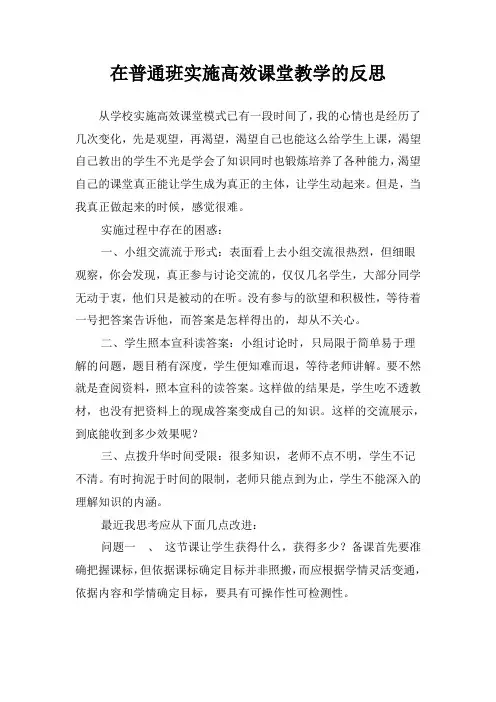 在普通班实施高效课堂教学的反思

从学校实施高效课堂模式已有一段时间了，我的心情也是经历了几次变化，先是观望，再渴望，渴望自己也能这么给学生上课，渴望自己教出的学生不光是学会了知识同时也锻炼培养了各种能力，渴望自己的课堂真正能让学生成为真正的主体，让学生动起来。但是，当我真正做起来的时候，感觉很难。

实施过程中存在的困惑：

一、小组交流流于形式：表面看上去小组交流很热烈，但细眼观察，你会发现，真正参与讨论交流的，仅仅几名学生，大部分同学无动于衷，他们只是被动的在听。没有参与的欲望和积极性，等待着一号把答案告诉他，而答案是怎样得出的，却从不关心。

二、学生照本宣科读答案：小组讨论时，只局限于简单易于理解的问题，题目稍有深度，学生便知难而退，等待老师讲解。要不然就是查阅资料，照本宣科的读答案。这样做的结果是，学生吃不透教材，也没有把资料上的现成答案变成自己的知识。这样的交流展示，到底能收到多少效果呢？

三、点拨升华时间受限：很多知识，老师不点不明，学生不记不清。有时拘泥于时间的限制，老师只能点到为止，学生不能深入的理解知识的内涵。

最近我思考应从下面几点改进：

问题一 、 这节课让学生获得什么，获得多少？备课首先要准确把握课标，但依据课标确定目标并非照搬，而应根据学情灵活变通，依据内容和学情确定目标，要具有可操作性可检测性。